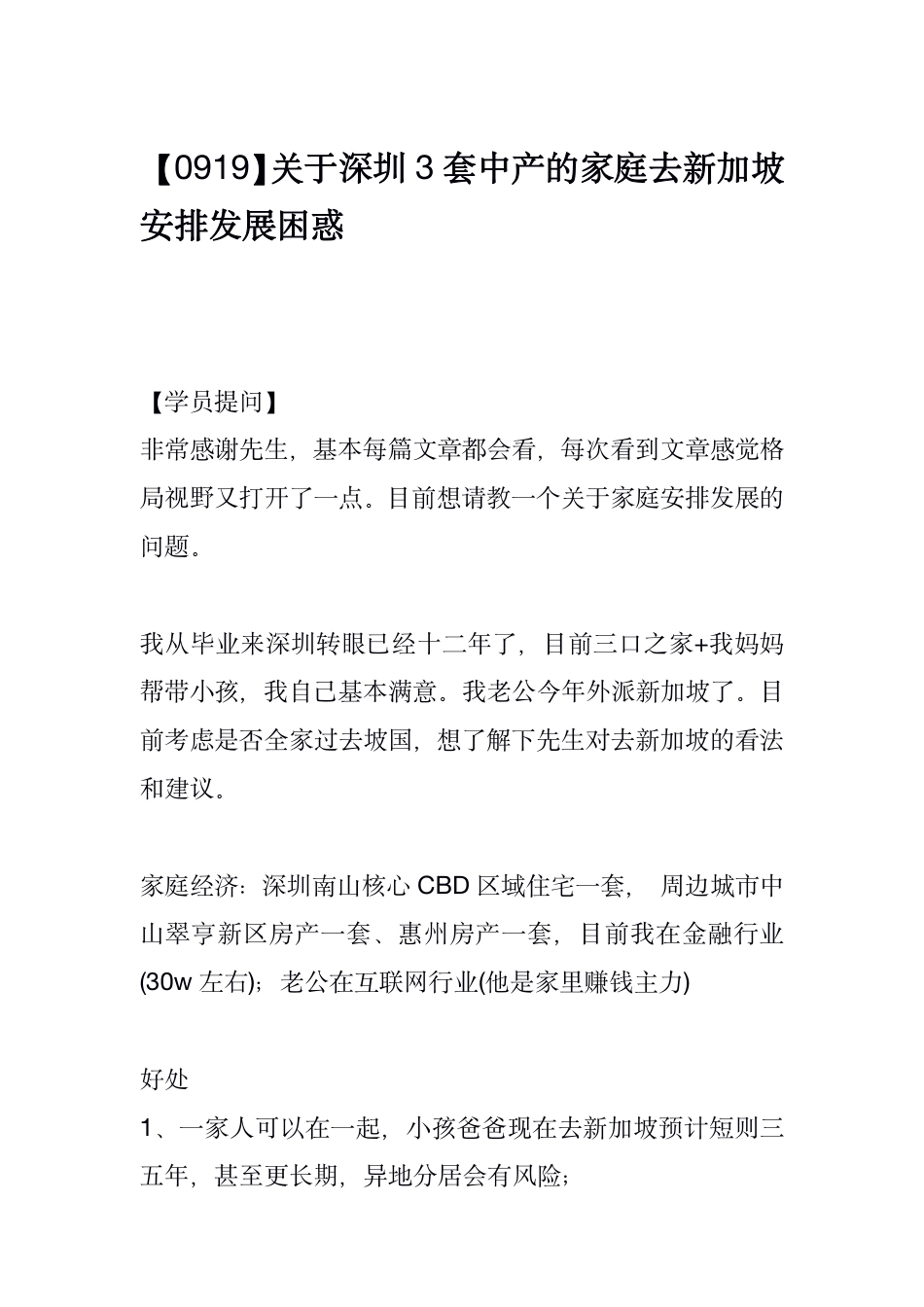 【0919】关于深圳 3 套中产的家庭去新加坡安排发展困惑

【学员提问】
非常感谢先生，基本每篇文章都会看，每次看到文章感觉格局视野又打开了一点。目前想请教一个关于家庭安排发展的问题。

我从毕业来深圳转眼已经十二年了，目前三口之家+我妈妈帮带小孩，我自己基本满意。我老公今年外派新加坡了。目前考虑是否全家过去坡国，想了解下先生对去新加坡的看法和建议。

家庭经济：深圳南山核心 CBD 区域住宅一套， 周边城市中山翠亨新区房产一套、惠州房产一套，目前我在金融行业(30w 左右)；老公在互联网行业(他是家里赚钱主力)

好处
1、一家人可以在一起，小孩爸爸现在去新加坡预计短则三五年，甚至更长期，异地分居会有风险；